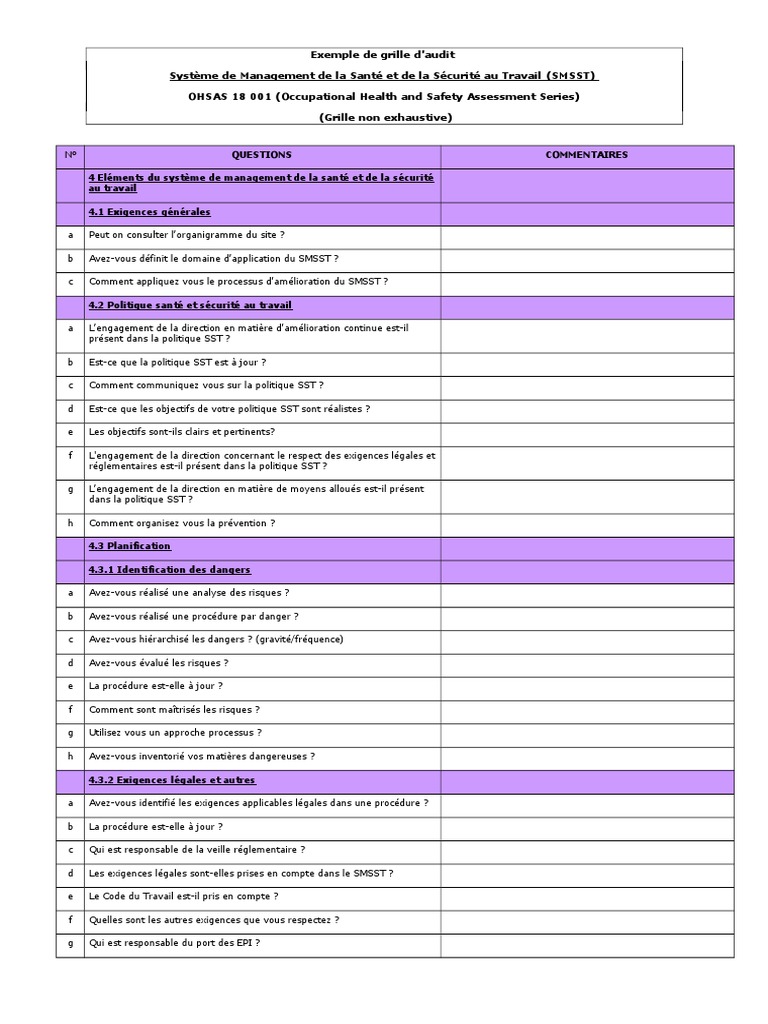 Exemple de grille d'audit

Système de Management de la Santé et de la Sécurité au Travail (SMSST)

OHSAS 18 001 (Occupational Health and Safety Assessment Series)

(Grille non exhaustive)

| N° | QUESTIONS | COMMENTAIRES |
|---|---|---|
| | 4 Eléments du système de management de la santé et de la sécurité au travail | |
| | 4.1 Exigences générales | |
| a | Peut on consulter l'organigramme du site ? | |
| b | Avez-vous définit le domaine d'application du SMSST ? | |
| c | Comment appliquez vous le processus d'amélioration du SMSST ? | |
| | 4.2 Politique santé et sécurité au travail | |
| a | L'engagement de la direction en matière d'amélioration continue est-il présent dans la politique SST ? | |
| b | Est-ce que la politique SST est à jour ? | |
| c | Comment communiquez vous sur la politique SST ? | |
| d | Est-ce que les objectifs de votre politique SST sont réalistes ? | |
| e | Les objectifs sont-ils clairs et pertinents? | |
| f | L'engagement de la direction concernant le respect des exigences légales et réglementaires est-il présent dans la politique SST ? | |
| g | L'engagement de la direction en matière de moyens alloués est-il présent dans la politique SST ? | |
| h | Comment organisez vous la prévention ? | |
| | 4.3 Planification | |
| | 4.3.1 Identification des dangers | |
| a | Avez-vous réalisé une analyse des risques ? | |
| b | Avez-vous réalisé une procédure par danger ? | |
| c | Avez-vous hiérarchisé les dangers ? (gravité/fréquence) | |
| d | Avez-vous évalué les risques ? | |
| e | La procédure est-elle à jour ? | |
| f | Comment sont maîtrisés les risques ? | |
| g | Utilisez vous un approche processus ? | |
| h | Avez-vous inventorié vos matières dangereuses ? | |
| | 4.3.2 Exigences légales et autres | |
| a | Avez-vous identifié les exigences applicables légales dans une procédure ? | |
| b | La procédure est-elle à jour ? | |
| c | Qui est responsable de la veille réglementaire ? | |
| d | Les exigences légales sont-elles prises en compte dans le SMSST ? | |
| e | Le Code du Travail est-il pris en compte ? | |
| f | Quelles sont les autres exigences que vous respectez ? | |
| g | Qui est responsable du port des EPI ? | |